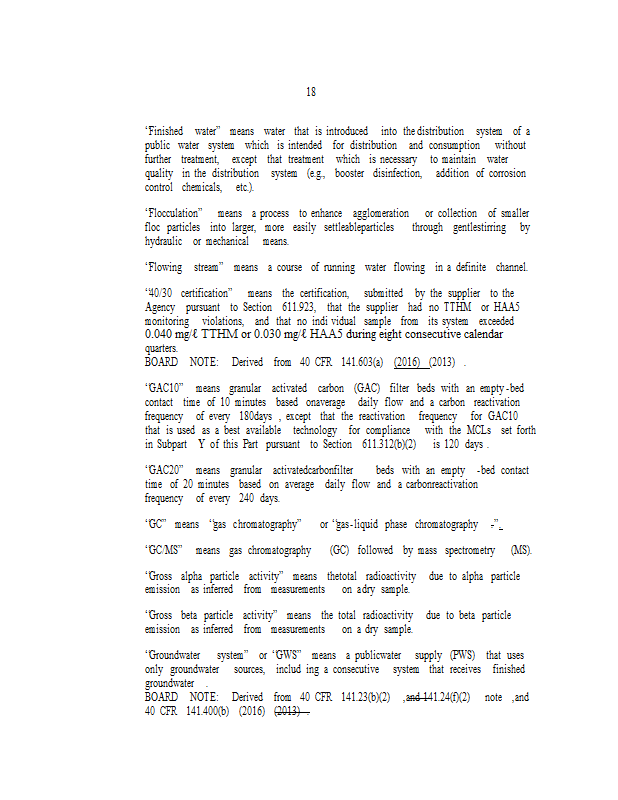 18

"Finished water" means water that is introduced into the distribution system of a public water system which is intended for distribution and consumption without further treatment, except that treatment which is necessary to maintain water quality in the distribution system (e.g., booster disinfection, addition of corrosion control chemicals, etc.).

"Flocculation" means a process to enhance agglomeration or collection of smaller floc particles into larger, more easily settleableparticles through gentlestirring by hydraulic or mechanical means.

"Flowing stream" means a course of running water flowing in a definite channel.

"40/30 certification" means the certification, submitted by the supplier to the Agency pursuant to Section 611.923, that the supplier had no TTHM or HAA5 monitoring violations, and that no indi vidual sample from its system exceeded 0.040 mg/ℓ TTHM or 0.030 mg/ℓ HAA5 during eight consecutive calendar quarters.
BOARD NOTE: Derived from 40 CFR 141.603(a) (2016) (2013) .

"GAC10" means granular activated carbon (GAC) filter beds with an empty-bed contact time of 10 minutes based onaverage daily flow and a carbon reactivation frequency of every 180days , except that the reactivation frequency for GAC10 that is used as a best available technology for compliance with the MCLs set forth in Subpart Y of this Part pursuant to Section 611.312(b)(2) is 120 days .

"GAC20" means granular activatedcarbonfilter beds with an empty -bed contact time of 20 minutes based on average daily flow and a carbonreactivation frequency of every 240 days.

"GC" means "gas chromatography" or "gas-liquid phase chromatography ."

"GC/MS" means gas chromatography (GC) followed by mass spectrometry (MS).

"Gross alpha particle activity" means thetotal radioactivity due to alpha particle emission as inferred from measurements on adry sample.

"Gross beta particle activity" means the total radioactivity due to beta particle emission as inferred from measurements on a dry sample.

"Groundwater system" or "GWS" means a publicwater supply (PWS) that uses only groundwater sources, includ ing a consecutive system that receives finished groundwater .
BOARD NOTE: Derived from 40 CFR 141.23(b)(2) ,and 141.24(f)(2) note ,and 40 CFR 141.400(b) (2016) (2013) .